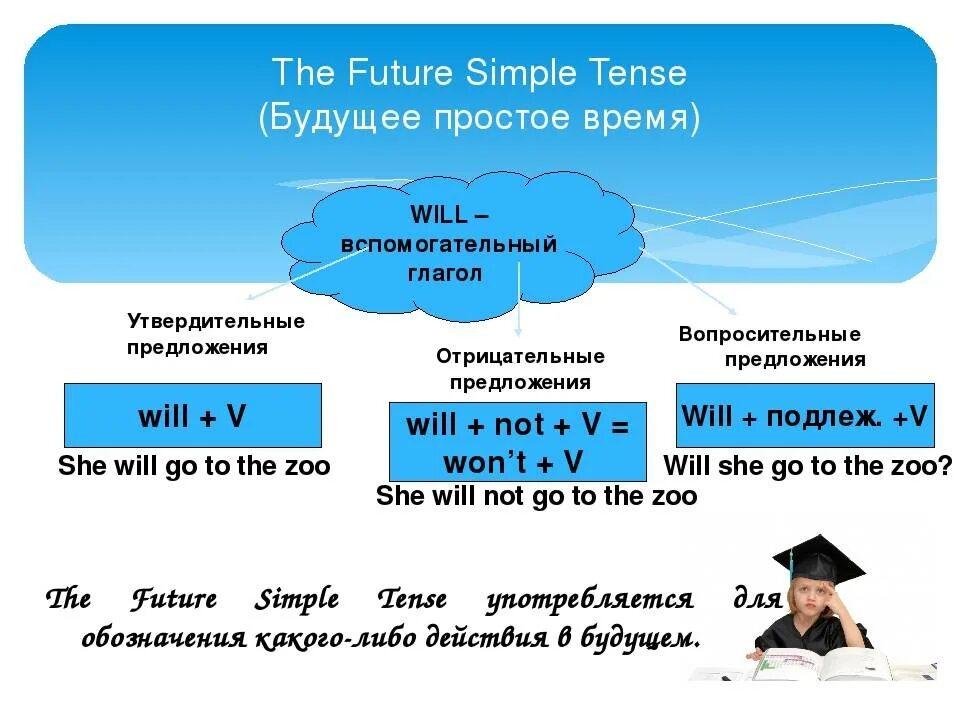 The Future Simple Tense
(Будущее простое время)

WILL – вспомогательный глагол

Утвердительные предложения

will + V

She will go to the zoo

Отрицательные предложения

will + not + V = won't + V

She will not go to the zoo

Вопросительные предложения

Will + подлеж. +V

Will she go to the zoo?

The Future Simple Tense употребляется для обозначения какого-либо действия в будущем.